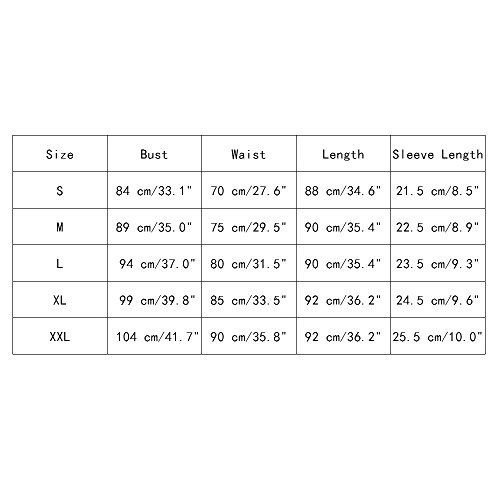 | Size | Bust | Waist | Length | Sleeve Length |
|---|---|---|---|---|
| S | 84 cm/33.1" | 70 cm/27.6" | 88 cm/34.6" | 21.5 cm/8.5" |
| M | 89 cm/35.0" | 75 cm/29.5" | 90 cm/35.4" | 22.5 cm/8.9" |
| L | 94 cm/37.0" | 80 cm/31.5" | 90 cm/35.4" | 23.5 cm/9.3" |
| XL | 99 cm/39.8" | 85 cm/33.5" | 92 cm/36.2" | 24.5 cm/9.6" |
| XXL | 104 cm/41.7" | 90 cm/35.8" | 92 cm/36.2" | 25.5 cm/10.0" |